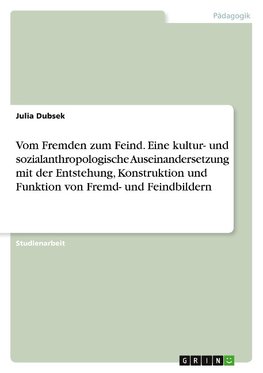 Pädagogik

Julia Dubsek

Vom Fremden zum Feind. Eine kultur- und sozialanthropologische Auseinandersetzung mit der Entstehung, Konstruktion und Funktion von Fremd- und Feindbildern

Studienarbeit

GRIN